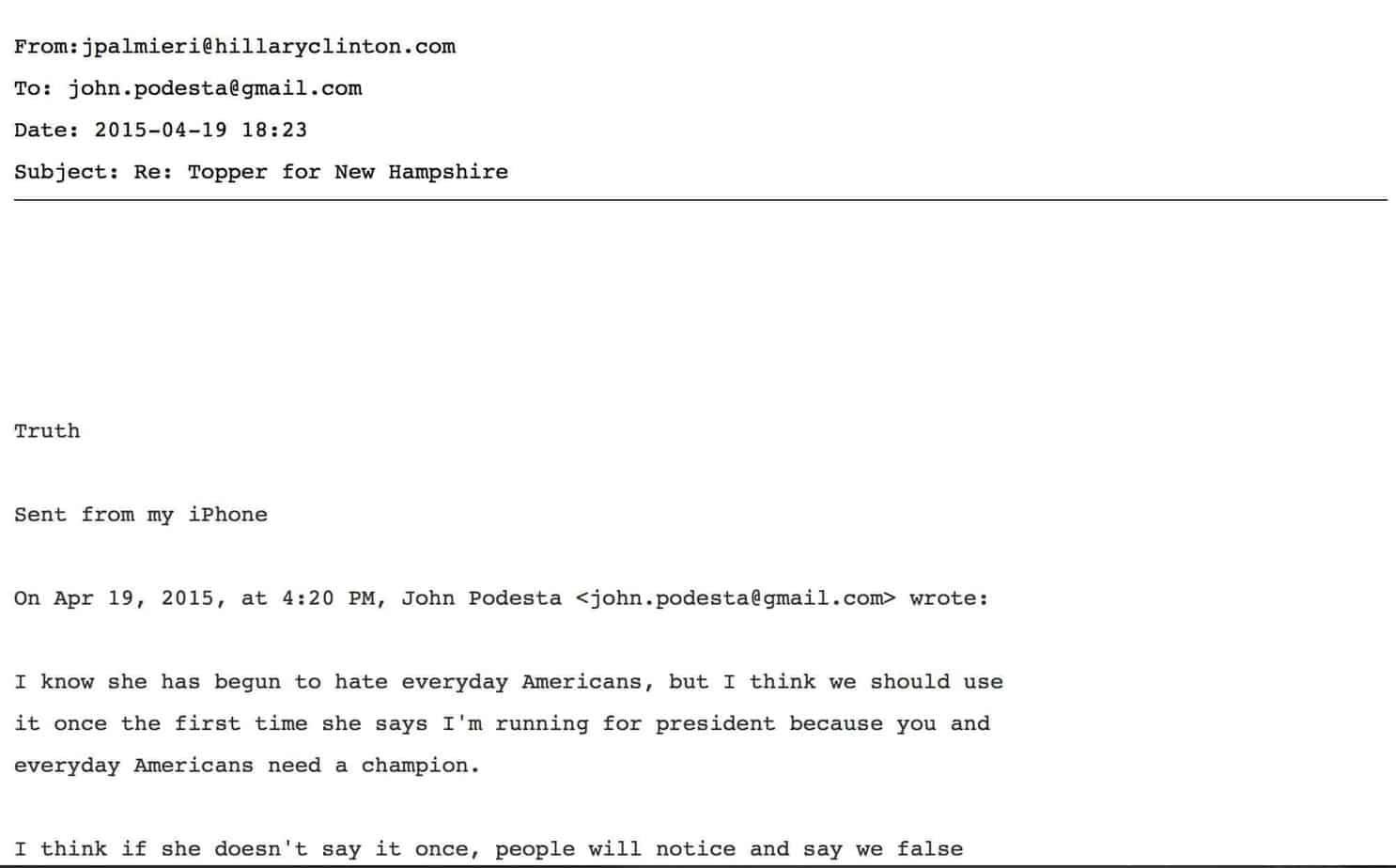 From:jpalmieri@hillaryclinton.com

To: john.podesta@gmail.com

Date: 2015-04-19 18:23

Subject: Re: Topper for New Hampshire

Truth

Sent from my iPhone

On Apr 19, 2015, at 4:20 PM, John Podesta <john.podesta@gmail.com> wrote:

I know she has begun to hate everyday Americans, but I think we should use it once the first time she says I'm running for president because you and everyday Americans need a champion.

I think if she doesn't say it once, people will notice and say we false